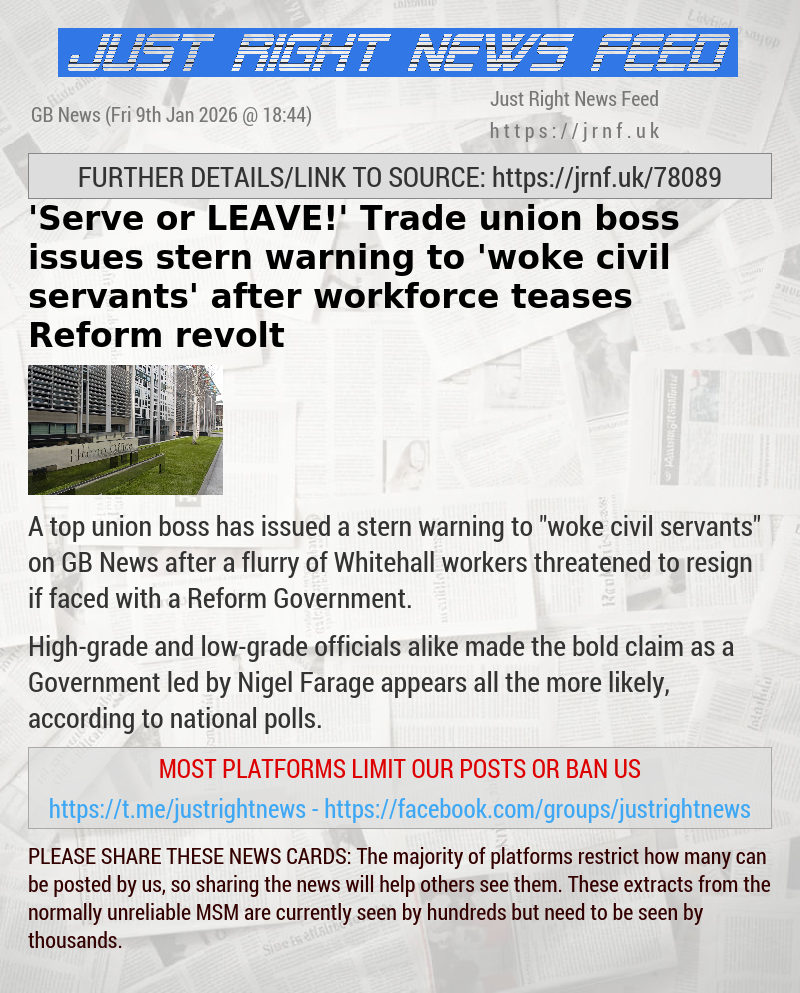 JUST RIGHT NEWS FEED

GB News (Fri 9th Jan 2026 @ 18:44)

Just Right News Feed
https://jrnf.uk

FURTHER DETAILS/LINK TO SOURCE: https://jrnf.uk/78089

'Serve or LEAVE!' Trade union boss issues stern warning to 'woke civil servants' after workforce teases Reform revolt

Home Office

A top union boss has issued a stern warning to "woke civil servants" on GB News after a flurry of Whitehall workers threatened to resign if faced with a Reform Government.

High-grade and low-grade officials alike made the bold claim as a Government led by Nigel Farage appears all the more likely, according to national polls.

MOST PLATFORMS LIMIT OUR POSTS OR BAN US

https://t.me/justrightnews - https://facebook.com/groups/justrightnews

PLEASE SHARE THESE NEWS CARDS: The majority of platforms restrict how many can be posted by us, so sharing the news will help others see them. These extracts from the normally unreliable MSM are currently seen by hundreds but need to be seen by thousands.